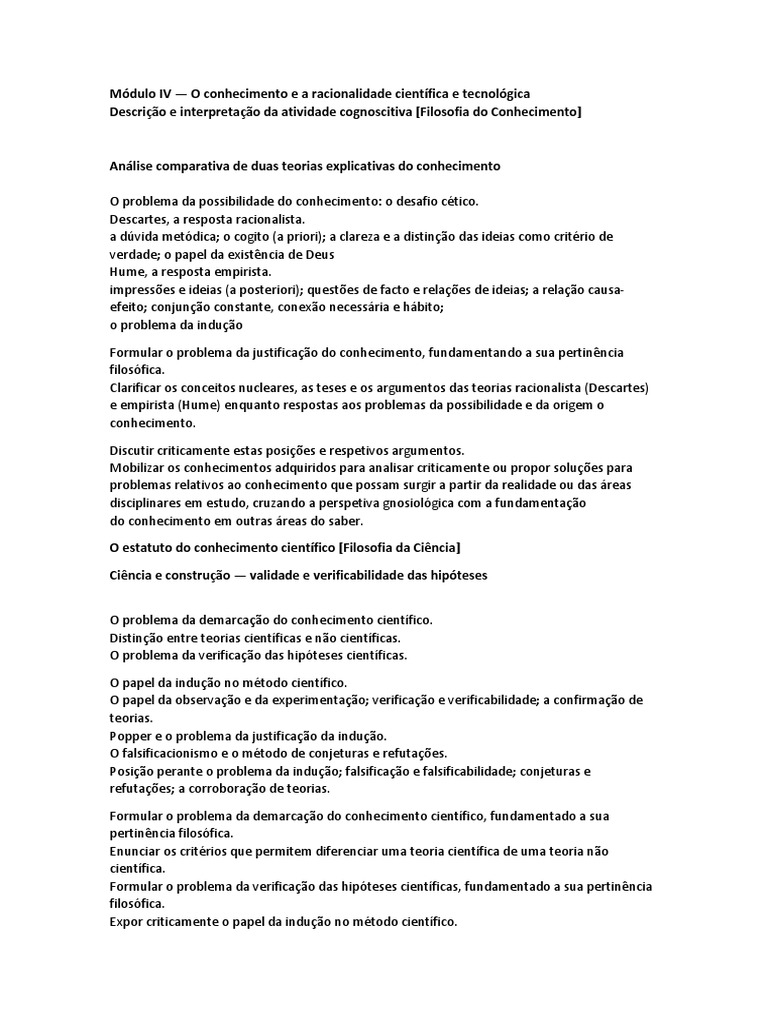 Módulo IV — O conhecimento e a racionalidade científica e tecnológica
Descrição e interpretação da atividade cognoscitiva [Filosofia do Conhecimento]

Análise comparativa de duas teorias explicativas do conhecimento

O problema da possibilidade do conhecimento: o desafio cético.
Descartes, a resposta racionalista.
a dúvida metódica; o cogito (a priori); a clareza e a distinção das ideias como critério de verdade; o papel da existência de Deus
Hume, a resposta empirista.
impressões e ideias (a posteriori); questões de facto e relações de ideias; a relação causa-efeito; conjunção constante, conexão necessária e hábito;
o problema da indução

Formular o problema da justificação do conhecimento, fundamentando a sua pertinência filosófica.
Clarificar os conceitos nucleares, as teses e os argumentos das teorias racionalista (Descartes) e empirista (Hume) enquanto respostas aos problemas da possibilidade e da origem o conhecimento.

Discutir criticamente estas posições e respetivos argumentos.
Mobilizar os conhecimentos adquiridos para analisar criticamente ou propor soluções para problemas relativos ao conhecimento que possam surgir a partir da realidade ou das áreas disciplinares em estudo, cruzando a perspetiva gnosiológica com a fundamentação do conhecimento em outras áreas do saber.

O estatuto do conhecimento científico [Filosofia da Ciência]

Ciência e construção — validade e verificabilidade das hipóteses

O problema da demarcação do conhecimento científico.
Distinção entre teorias científicas e não científicas.
O problema da verificação das hipóteses científicas.

O papel da indução no método científico.
O papel da observação e da experimentação; verificação e verificabilidade; a confirmação de teorias.
Popper e o problema da justificação da indução.
O falsificacionismo e o método de conjeturas e refutações.
Posição perante o problema da indução; falsificação e falsificabilidade; conjeturas e refutações; a corroboração de teorias.

Formular o problema da demarcação do conhecimento científico, fundamentado a sua pertinência filosófica.
Enunciar os critérios que permitem diferenciar uma teoria científica de uma teoria não científica.
Formular o problema da verificação das hipóteses científicas, fundamentado a sua pertinência filosófica.
Expor criticamente o papel da indução no método científico.